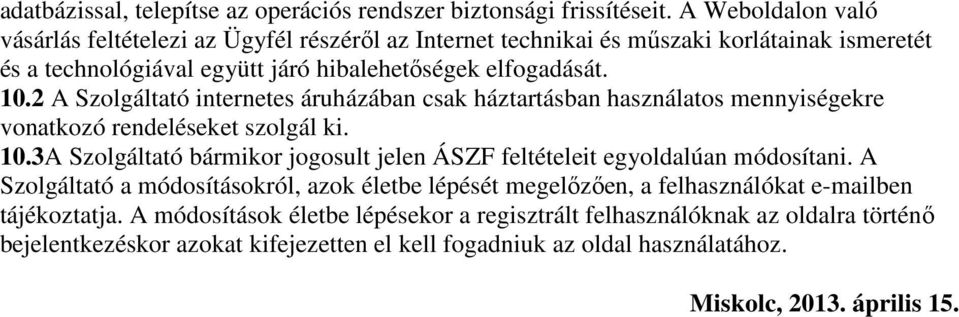 adatbázissal, telepítse az operációs rendszer biztonsági frissítéseit. A Weboldalon való vásárlás feltételezi az Ügyfél részéről az Internet technikai és műszaki korlátainak ismeretét és a technológiával együtt járó hibalehetőségek elfogadását.
10.2 A Szolgáltató internetes áruházában csak háztartásban használatos mennyiségekre vonatkozó rendeléseket szolgál ki.
10.3A Szolgáltató bármikor jogosult jelen ÁSZF feltételeit egyoldalúan módosítani. A Szolgáltató a módosításokról, azok életbe lépését megelőzően, a felhasználókat e-mailben tájékoztatja. A módosítások életbe lépésekor a regisztrált felhasználóknak az oldalra történő bejelentkezéskor azokat kifejezetten el kell fogadniuk az oldal használatához.

Miskolc, 2013. április 15.